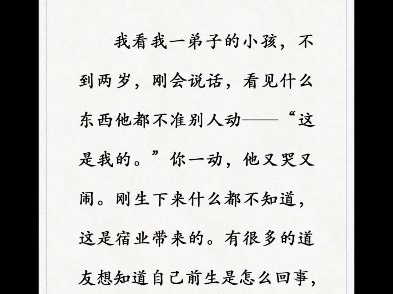 我看我一弟子的小孩，不到两岁，刚会说话，看见什么东西他都不准别人动——“这是我的。”你一动，他又哭又闹。刚生下来什么都不知道，这是宿业带来的。有很多的道友想知道自己前生是怎么回事，